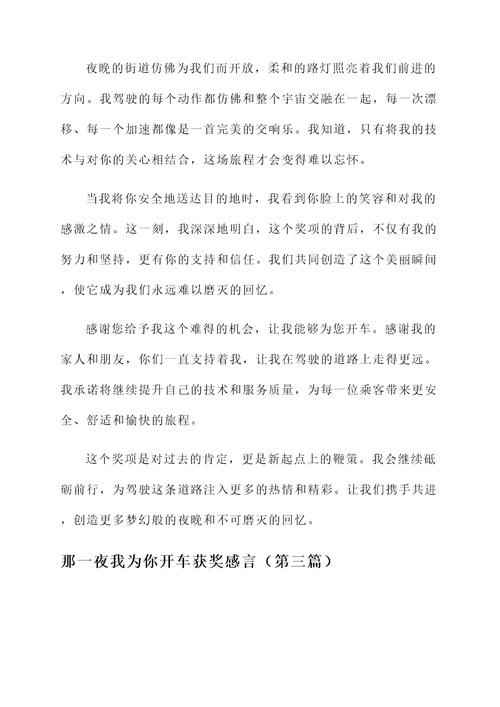 夜晚的街道仿佛为我们而开放，柔和的路灯照亮着我们前进的方向。我驾驶的每个动作都仿佛和整个宇宙交融在一起，每一次漂移、每一个加速都像是一首完美的交响乐。我知道，只有将我的技术与对你的关心相结合，这场旅程才会变得难以忘怀。

当我将你安全地送达目的地时，我看到你脸上的笑容和对我的感激之情。这一刻，我深深地明白，这个奖项的背后，不仅有我的努力和坚持，更有你的支持和信任。我们共同创造了这个美丽瞬间，使它成为我们永远难以磨灭的回忆。

感谢您给予我这个难得的机会，让我能够为您开车。感谢我的家人和朋友，你们一直支持着我，让我在驾驶的道路上走得更远。我承诺将继续提升自己的技术和服务质量，为每一位乘客带来更安全、舒适和愉快的旅程。

这个奖项是对过去的肯定，更是新起点上的鞭策。我会继续砥砺前行，为驾驶这条道路注入更多的热情和精彩。让我们携手共进，创造更多梦幻般的夜晚和不可磨灭的回忆。

那一夜我为你开车获奖感言（第三篇）